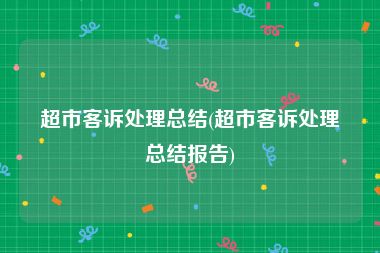 超市客诉处理总结(超市客诉处理总结报告)